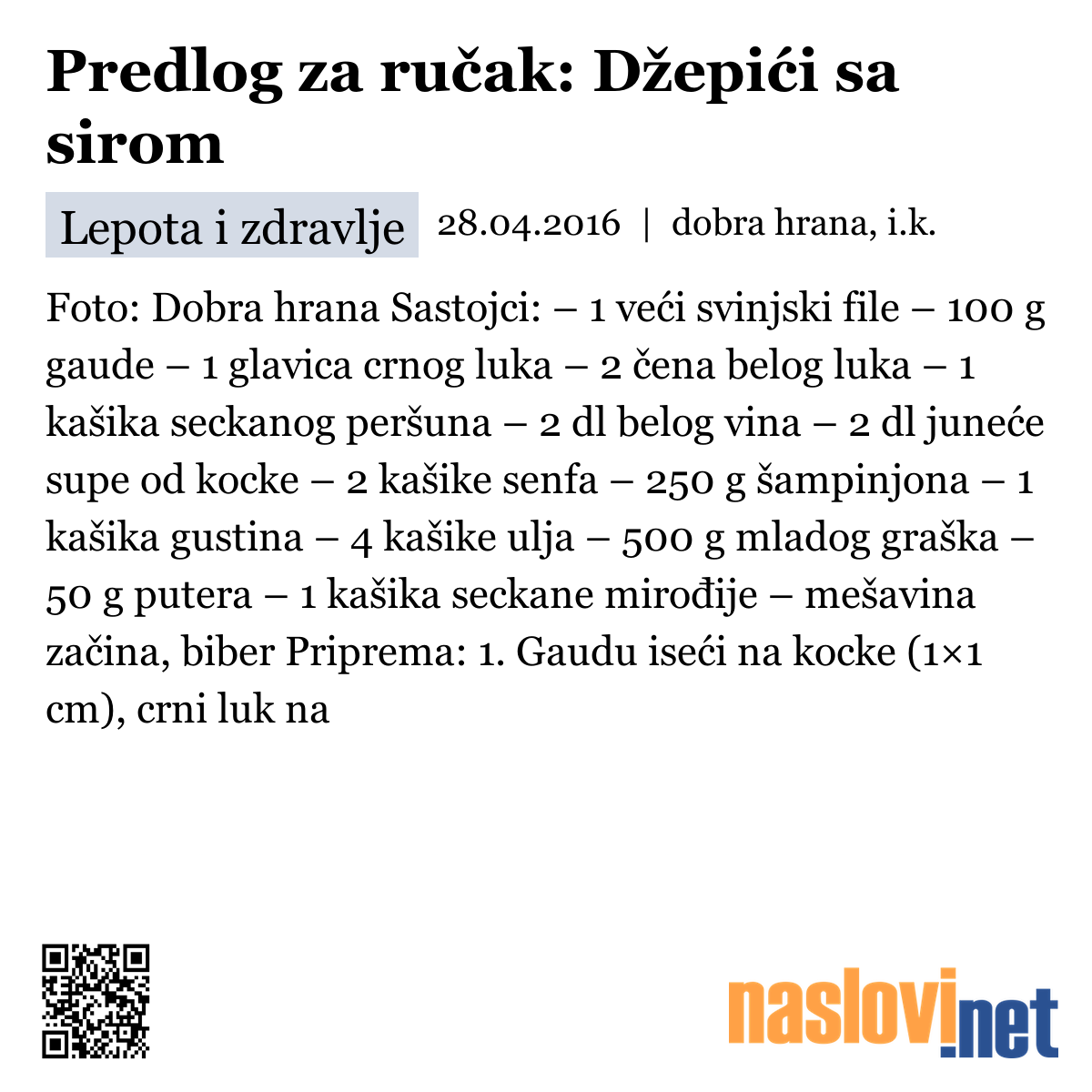 Predlog za ručak: Džepići sa sirom

Lepota i zdravlje 28.04.2016 | dobra hrana, i.k.

Foto: Dobra hrana Sastojci: – 1 veći svinjski file – 100 g gaude – 1 glavica crnog luka – 2 čena belog luka – 1 kašika seckanog peršuna – 2 dl belog vina – 2 dl juneće supe od kocke – 2 kašike senfa – 250 g šampinjona – 1 kašika gustina – 4 kašike ulja – 500 g mladog graška – 50 g putera – 1 kašika seckane mirođije – mešavina začina, biber Priprema: 1. Gaudu iseći na kocke (1×1 cm), crni luk na

naslovi.net